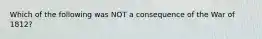 Which of the following was NOT a consequence of the War of 1812?